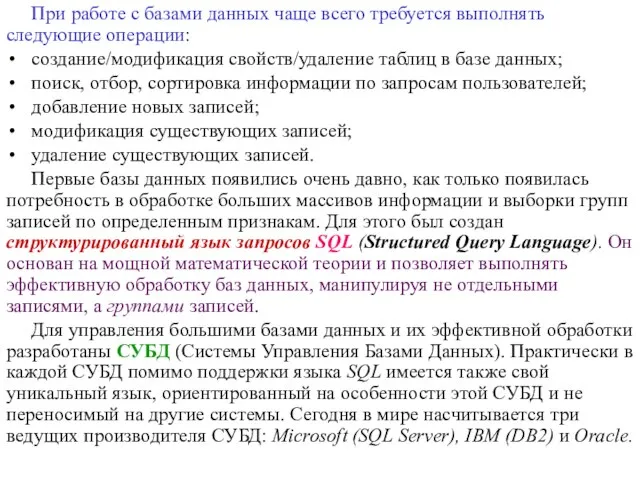 При работе с базами данных чаще всего требуется выполнять следующие операции:
• создание/модификация свойств/удаление таблиц в базе данных;
• поиск, отбор, сортировка информации по запросам пользователей;
• добавление новых записей;
• модификация существующих записей;
• удаление существующих записей.

Первые базы данных появились очень давно, как только появилась потребность в обработке больших массивов информации и выборки групп записей по определенным признакам. Для этого был создан структурированный язык запросов SQL (Structured Query Language). Он основан на мощной математической теории и позволяет выполнять эффективную обработку баз данных, манипулируя не отдельными записями, а группами записей.

Для управления большими базами данных и их эффективной обработки разработаны СУБД (Системы Управления Базами Данных). Практически в каждой СУБД помимо поддержки языка SQL имеется также свой уникальный язык, ориентированный на особенности этой СУБД и не переносимый на другие системы. Сегодня в мире насчитывается три ведущих производителя СУБД: Microsoft (SQL Server), IBM (DB2) и Oracle.